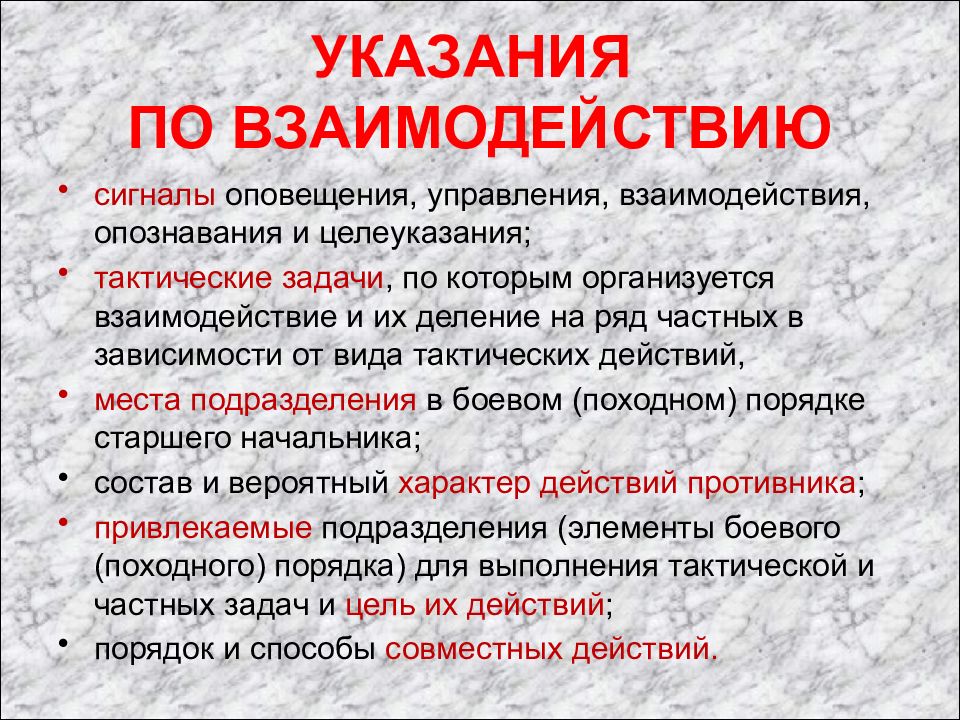 УКАЗАНИЯ
ПО ВЗАИМОДЕЙСТВИЮ

• сигналы оповещения, управления, взаимодействия, опознавания и целеуказания;
• тактические задачи, по которым организуется взаимодействие и их деление на ряд частных в зависимости от вида тактических действий,
• места подразделения в боевом (походном) порядке старшего начальника;
• состав и вероятный характер действий противника;
• привлекаемые подразделения (элементы боевого (походного) порядка) для выполнения тактической и частных задач и цель их действий;
• порядок и способы совместных действий.